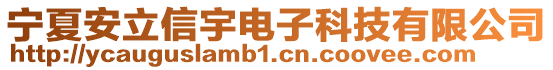 宁夏安立信宇电子科技有限公司
http://ycauguslamb1.cn.coovee.com